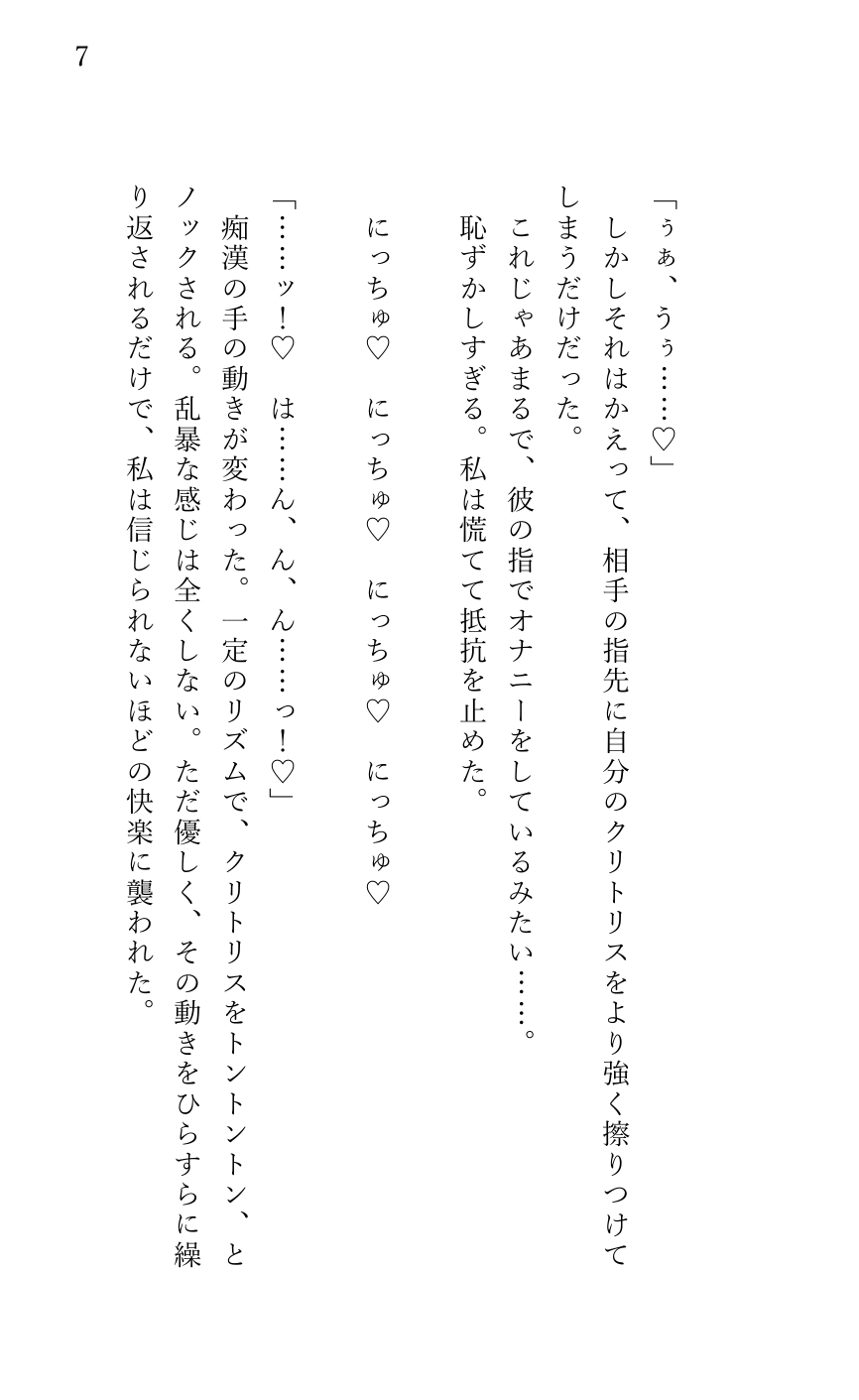 7

「ぅぁ、うぅ……♡」

しかしそれはかえって、相手の指先に自分のクリトリスをより強く擦りつけてしまうだけだった。

これじゃあまるで、彼の指でオナニーをしているみたい……。

恥ずかしすぎる。私は慌てて抵抗を止めた。

にっちゅ♡　にっちゅ♡　にっちゅ♡　にっちゅ♡

「……ッ！♡　は……ん、ん、ん……っ！♡」

痴漢の手の動きが変わった。一定のリズムで、クリトリスをトントントン、とノックされる。乱暴な感じは全くしない。ただ優しく、その動きをひらすらに繰り返されるだけで、私は信じられないほどの快楽に襲われた。